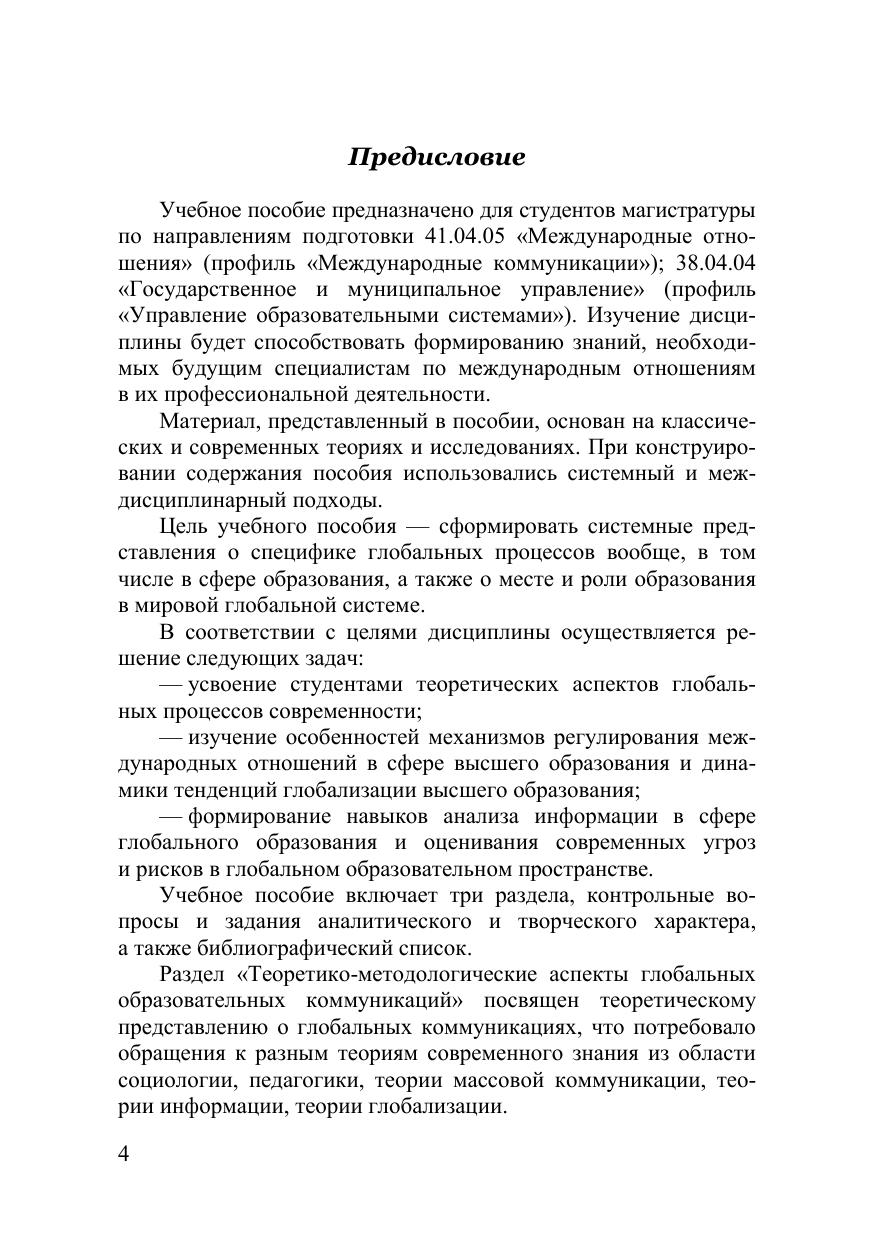 Предисловие

Учебное пособие предназначено для студентов магистратуры по направлениям подготовки 41.04.05 «Международные отношения» (профиль «Международные коммуникации»); 38.04.04 «Государственное и муниципальное управление» (профиль «Управление образовательными системами»). Изучение дисциплины будет способствовать формированию знаний, необходимых будущим специалистам по международным отношениям в их профессиональной деятельности.

Материал, представленный в пособии, основан на классических и современных теориях и исследованиях. При конструировании содержания пособия использовались системный и междисциплинарный подходы.

Цель учебного пособия — сформировать системные представления о специфике глобальных процессов вообще, в том числе в сфере образования, а также о месте и роли образования в мировой глобальной системе.

В соответствии с целями дисциплины осуществляется решение следующих задач:

— усвоение студентами теоретических аспектов глобальных процессов современности;

— изучение особенностей механизмов регулирования международных отношений в сфере высшего образования и динамики тенденций глобализации высшего образования;

— формирование навыков анализа информации в сфере глобального образования и оценивания современных угроз и рисков в глобальном образовательном пространстве.

Учебное пособие включает три раздела, контрольные вопросы и задания аналитического и творческого характера, а также библиографический список.

Раздел «Теоретико-методологические аспекты глобальных образовательных коммуникаций» посвящен теоретическому представлению о глобальных коммуникациях, что потребовало обращения к разным теориям современного знания из области социологии, педагогики, теории массовой коммуникации, теории информации, теории глобализации.

4